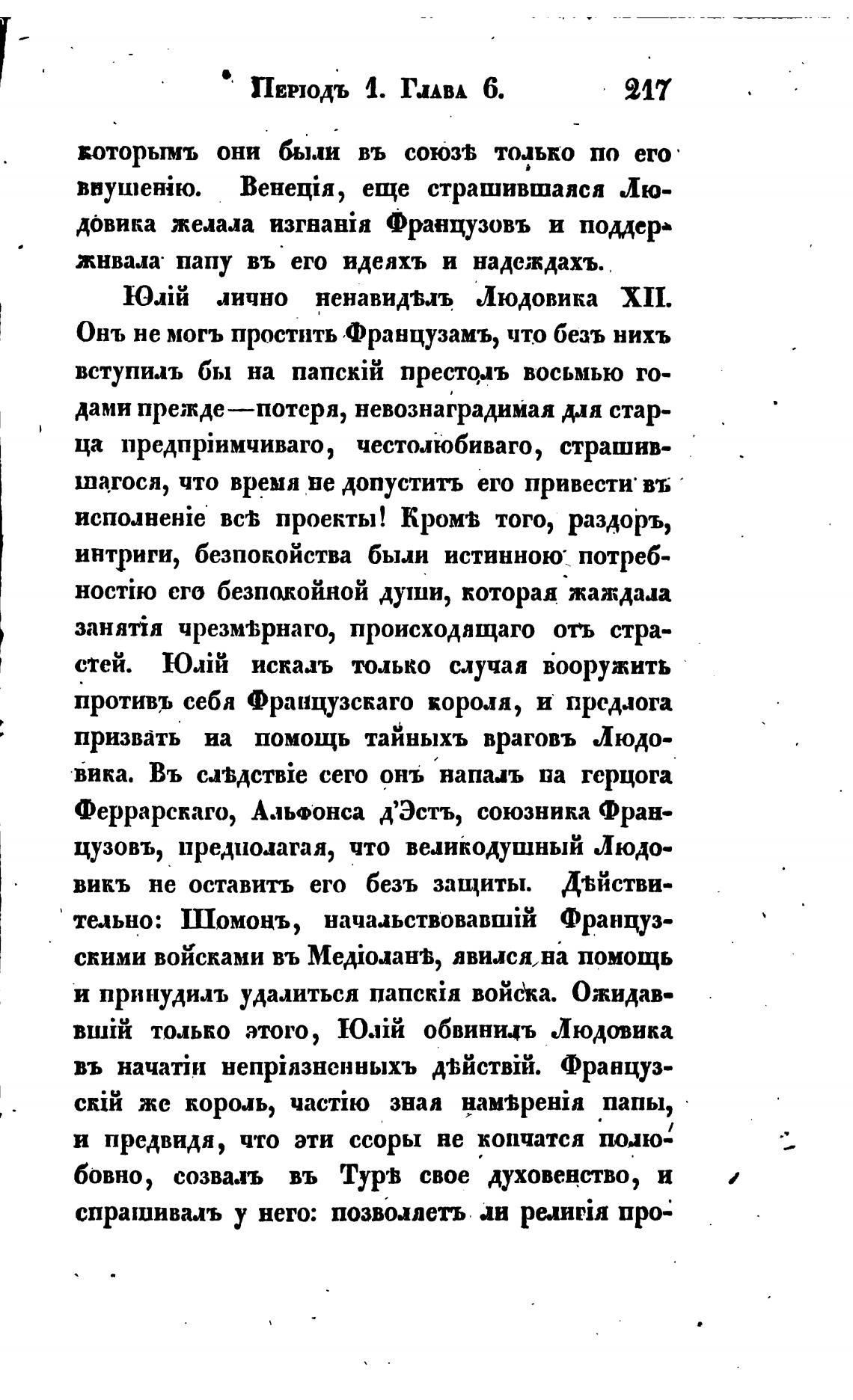 Періодъ 1. Глава 6. 217

которымъ они были въ союзѣ только по его внушенію. Венеція, еще страшившаяся Людовика желала изгнанія Французовъ и поддерживала папу въ его идеяхъ и надеждахъ.

Юлій лично ненавидѣлъ Людовика XII. Онъ не могъ простить Французамъ, что безъ нихъ вступилъ бы на папскій престолъ восьмью годами прежде—потеря, невознаградимая для старца предпріимчиваго, честолюбиваго, страшившагося, что время не допуститъ его привести въ исполненіе всѣ проекты! Кромѣ того, раздоръ, интриги, безпокойства были истинною потребностію его безпокойной души, которая жаждала занятія чрезмѣрнаго, происходящаго отъ страстей. Юлій искалъ только случая вооружить противъ себя Французскаго короля, и предлога призвать на помощь тайныхъ враговъ Людовика. Въ слѣдствіе сего онъ напалъ на герцога Феррарскаго, Альфонса д'Эстъ, союзника Французовъ, предполагая, что великодушный Людовикъ не оставитъ его безъ защиты. Дѣйствительно: Шомонъ, начальствовавшій Французскими войсками въ Медіоланѣ, явился на помощь и принудилъ удалиться папскія войска. Ожидавшій только этого, Юлій обвинилъ Людовика въ начатіи непріязненныхъ дѣйствій. Французскій же король, частію зная намѣренія папы, и предвидя, что эти ссоры не кончатся полюбовно, созвалъ въ Турѣ свое духовенство, и спрашивалъ у него: позволяетъ ли религія про-